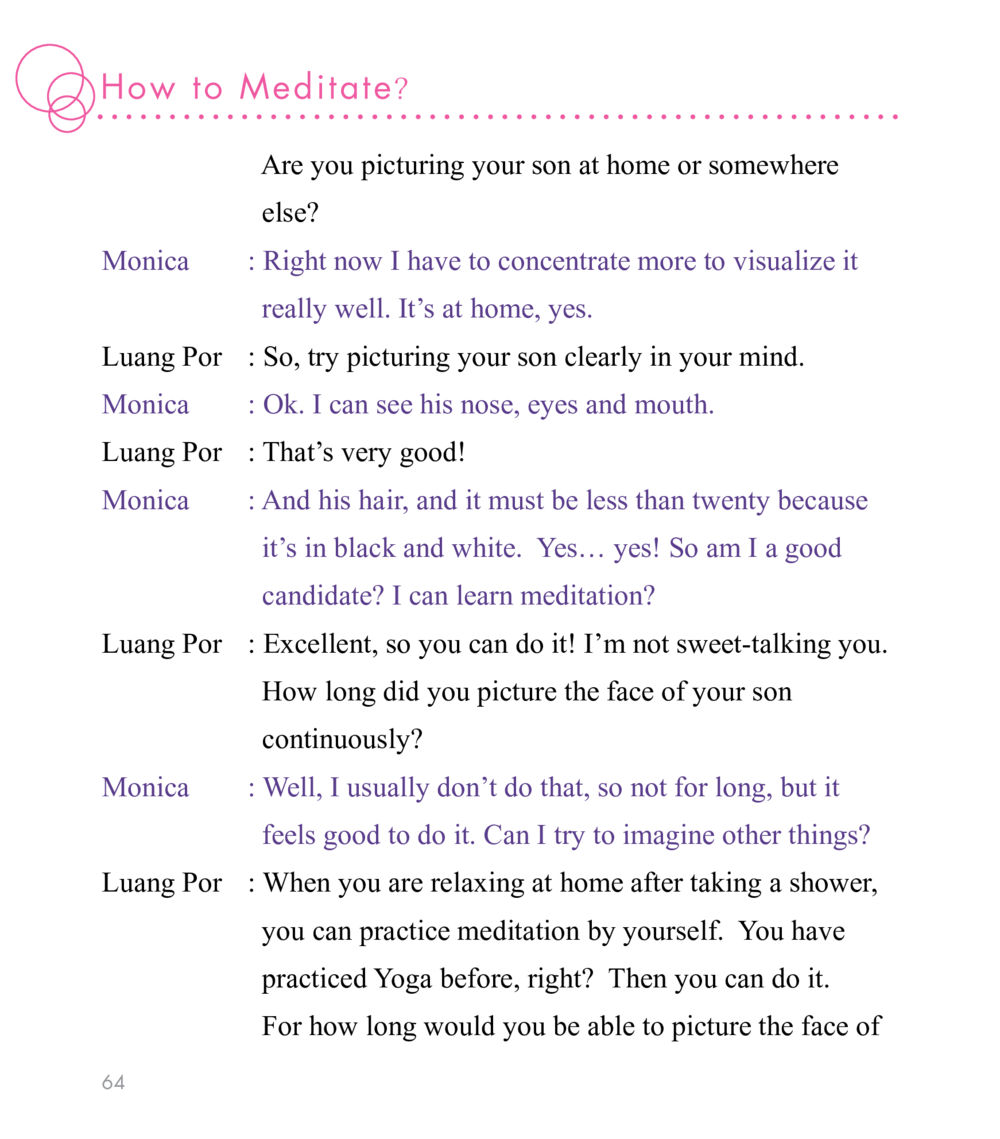 How to Meditate?

Are you picturing your son at home or somewhere else?

Monica : Right now I have to concentrate more to visualize it really well. It's at home, yes.

Luang Por : So, try picturing your son clearly in your mind.

Monica : Ok. I can see his nose, eyes and mouth.

Luang Por : That's very good!

Monica : And his hair, and it must be less than twenty because it's in black and white. Yes… yes! So am I a good candidate? I can learn meditation?

Luang Por : Excellent, so you can do it! I'm not sweet-talking you. How long did you picture the face of your son continuously?

Monica : Well, I usually don't do that, so not for long, but it feels good to do it. Can I try to imagine other things?

Luang Por : When you are relaxing at home after taking a shower, you can practice meditation by yourself. You have practiced Yoga before, right? Then you can do it. For how long would you be able to picture the face of

64